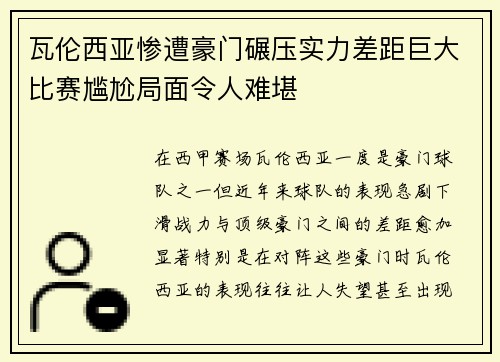 瓦伦西亚惨遭豪门碾压实力差距巨大比赛尴尬局面令人难堪

在西甲赛场瓦伦西亚一度是豪门球队之一但近年来球队的表现急剧下滑战力与顶级豪门之间的差距愈加显著特别是在对阵这些豪门时瓦伦西亚的表现往往让人失望甚至出现